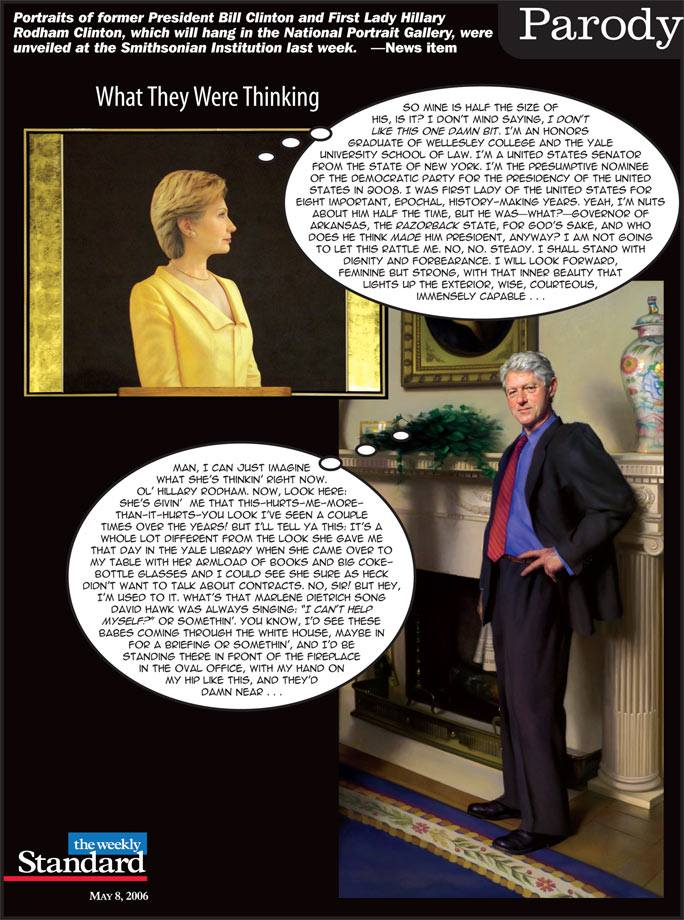 Portraits of former President Bill Clinton and First Lady Hillary Rodham Clinton, which will hang in the National Portrait Gallery, were unveiled at the Smithsonian Institution last week. —News item

Parody

What They Were Thinking

SO MINE IS HALF THE SIZE OF HIS, IS IT? I DON'T MIND SAYING, I DON'T LIKE THIS ONE DAMN BIT. I'M AN HONORS GRADUATE OF WELLESLEY COLLEGE AND THE YALE UNIVERSITY SCHOOL OF LAW. I'M A UNITED STATES SENATOR FROM THE STATE OF NEW YORK. I'M THE PRESUMPTIVE NOMINEE OF THE DEMOCRATIC PARTY FOR THE PRESIDENCY OF THE UNITED STATES IN 2008. I WAS FIRST LADY OF THE UNITED STATES FOR EIGHT IMPORTANT, EPOCHAL, HISTORY-MAKING YEARS. YEAH, I'M NUTS ABOUT HIM HALF THE TIME, BUT HE WAS—WHAT?—GOVERNOR OF ARKANSAS, THE RAZORBACK STATE, FOR GOD'S SAKE, AND WHO DOES HE THINK MADE HIM PRESIDENT, ANYWAY? I AM NOT GOING TO LET THIS RATTLE ME. NO, NO. STEADY. I SHALL STAND WITH DIGNITY AND FORBEARANCE. I WILL LOOK FORWARD, FEMININE BUT STRONG, WITH THAT INNER BEAUTY THAT LIGHTS UP THE EXTERIOR, WISE, COURTEOUS, IMMENSELY CAPABLE . . .

MAN, I CAN JUST IMAGINE WHAT SHE'S THINKIN' RIGHT NOW. OL' HILLARY RODHAM. NOW, LOOK HERE: SHE'S GIVIN' ME THAT THIS-HURTS-ME-MORE-THAN-IT-HURTS-YOU LOOK I'VE SEEN A COUPLE TIMES OVER THE YEARS! BUT I'LL TELL YA THIS: IT'S A WHOLE LOT DIFFERENT FROM THE LOOK SHE GAVE ME THAT DAY IN THE YALE LIBRARY WHEN SHE CAME OVER TO MY TABLE WITH HER ARMLOAD OF BOOKS AND BIG COKE-BOTTLE GLASSES AND I COULD SEE SHE SURE AS HECK DIDN'T WANT TO TALK ABOUT CONTRACTS. NO, SIR! BUT HEY, I'M USED TO IT. WHAT'S THAT MARLENE DIETRICH SONG DAVID HAWK WAS ALWAYS SINGING: "I CAN'T HELP MYSELF?" OR SOMETHIN'. YOU KNOW, I'D SEE THESE BABES COMING THROUGH THE WHITE HOUSE, MAYBE IN FOR A BRIEFING OR SOMETHIN', AND I'D BE STANDING THERE IN FRONT OF THE FIREPLACE IN THE OVAL OFFICE, WITH MY HAND ON MY HIP LIKE THIS, AND THEY'D DAMN NEAR . . .

the weekly Standard

MAY 8, 2006